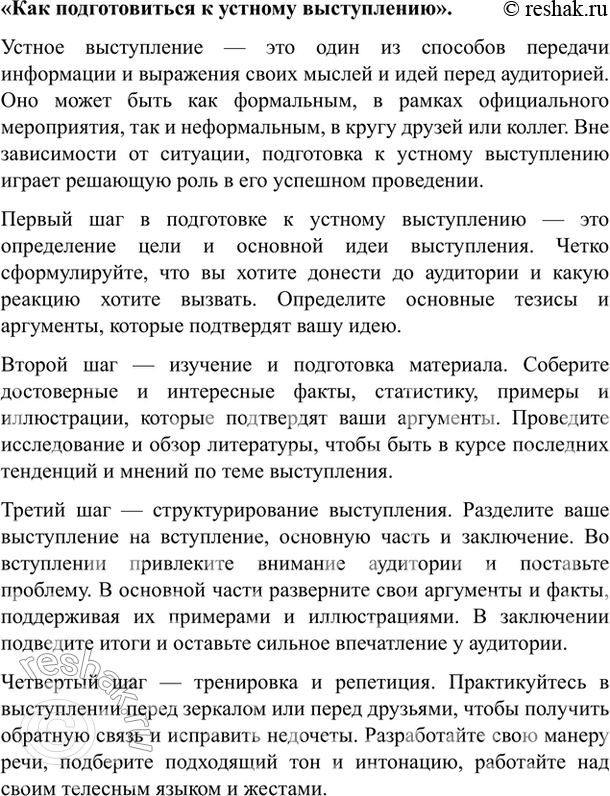 «Как подготовиться к устному выступлению». © reshak.ru

Устное выступление — это один из способов передачи информации и выражения своих мыслей и идей перед аудиторией. Оно может быть как формальным, в рамках официального мероприятия, так и неформальным, в кругу друзей или коллег. Вне зависимости от ситуации, подготовка к устному выступлению играет решающую роль в его успешном проведении.

Первый шаг в подготовке к устному выступлению — это определение цели и основной идеи выступления. Четко сформулируйте, что вы хотите донести до аудитории и какую реакцию хотите вызвать. Определите основные тезисы и аргументы, которые подтвердят вашу идею.

Второй шаг — изучение и подготовка материала. Соберите достоверные и интересные факты, статистику, примеры и иллюстрации, которые подтвердят ваши аргументы. Проведите исследование и обзор литературы, чтобы быть в курсе последних тенденций и мнений по теме выступления.

Третий шаг — структурирование выступления. Разделите ваше выступление на вступление, основную часть и заключение. Во вступлении привлеките внимание аудитории и поставьте проблему. В основной части разверните свои аргументы и факты, поддерживая их примерами и иллюстрациями. В заключении подведите итоги и оставьте сильное впечатление у аудитории.

Четвертый шаг — тренировка и репетиция. Практикуйтесь в выступлении перед зеркалом или перед друзьями, чтобы получить обратную связь и исправить недочеты. Разработайте свою манеру речи, подберите подходящий тон и интонацию, работайте над своим телесным языком и жестами.

© reshak.ru